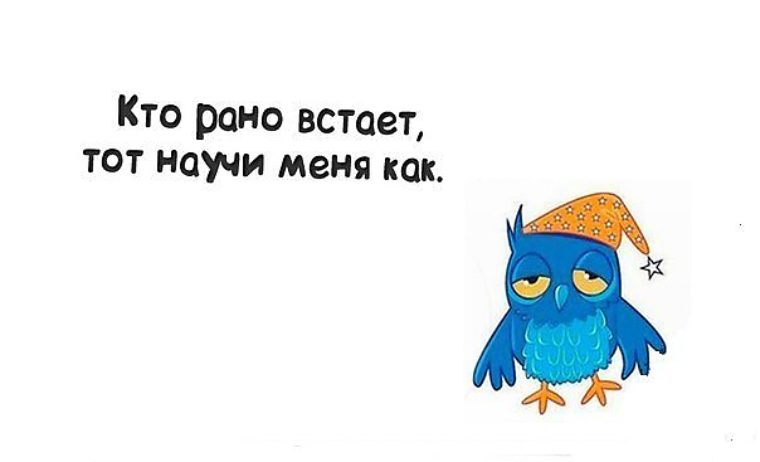 Кто рано встает,
тот научи меня как.